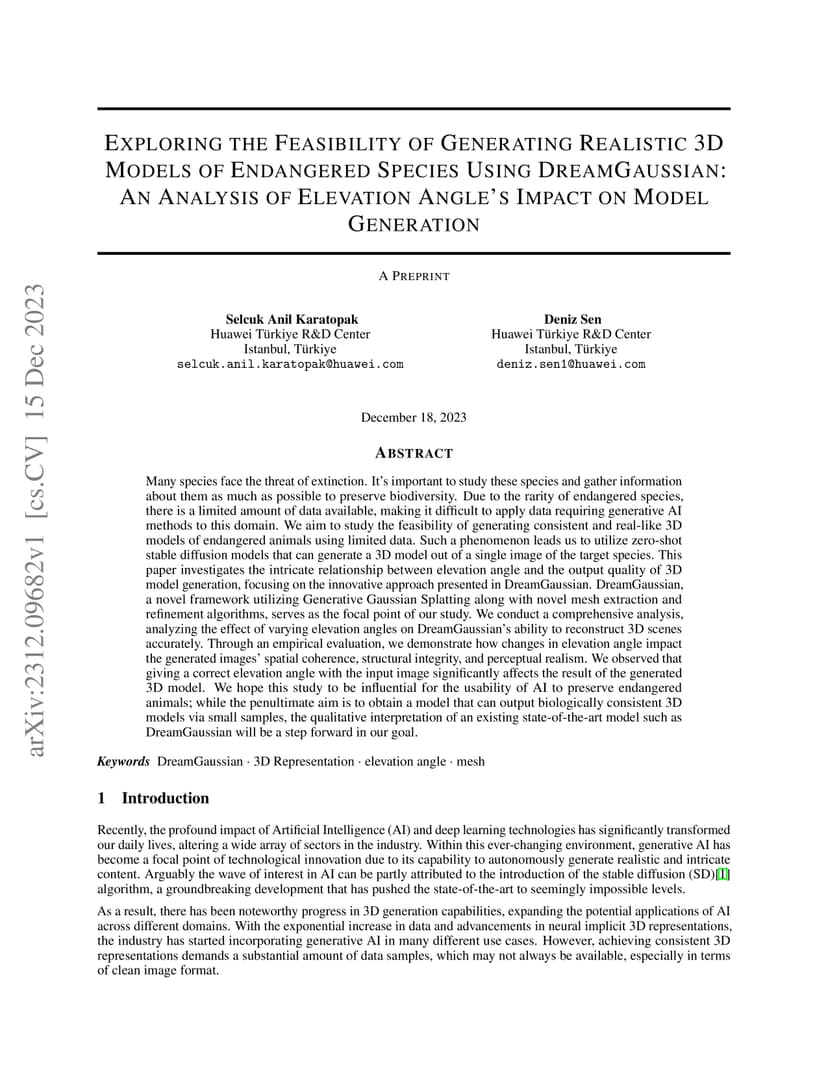 arXiv:2312.09682v1 [cs.CV] 15 Dec 2023

EXPLORING THE FEASIBILITY OF GENERATING REALISTIC 3D MODELS OF ENDANGERED SPECIES USING DREAMGAUSSIAN: AN ANALYSIS OF ELEVATION ANGLE'S IMPACT ON MODEL GENERATION

A PREPRINT

Selcuk Anil Karatopak
Huawei Türkiye R&D Center
Istanbul, Türkiye
selcuk.anil.karatopak@huawei.com

Deniz Sen
Huawei Türkiye R&D Center
Istanbul, Türkiye
deniz.sen1@huawei.com

December 18, 2023

ABSTRACT

Many species face the threat of extinction. It's important to study these species and gather information about them as much as possible to preserve biodiversity. Due to the rarity of endangered species, there is a limited amount of data available, making it difficult to apply data requiring generative AI methods to this domain. We aim to study the feasibility of generating consistent and real-like 3D models of endangered animals using limited data. Such a phenomenon leads us to utilize zero-shot stable diffusion models that can generate a 3D model out of a single image of the target species. This paper investigates the intricate relationship between elevation angle and the output quality of 3D model generation, focusing on the innovative approach presented in DreamGaussian. DreamGaussian, a novel framework utilizing Generative Gaussian Splatting along with novel mesh extraction and refinement algorithms, serves as the focal point of our study. We conduct a comprehensive analysis, analyzing the effect of varying elevation angles on DreamGaussian's ability to reconstruct 3D scenes accurately. Through an empirical evaluation, we demonstrate how changes in elevation angle impact the generated images' spatial coherence, structural integrity, and perceptual realism. We observed that giving a correct elevation angle with the input image significantly affects the result of the generated 3D model. We hope this study to be influential for the usability of AI to preserve endangered animals; while the penultimate aim is to obtain a model that can output biologically consistent 3D models via small samples, the qualitative interpretation of an existing state-of-the-art model such as DreamGaussian will be a step forward in our goal.

Keywords DreamGaussian · 3D Representation · elevation angle · mesh

1 Introduction

Recently, the profound impact of Artificial Intelligence (AI) and deep learning technologies has significantly transformed our daily lives, altering a wide array of sectors in the industry. Within this ever-changing environment, generative AI has become a focal point of technological innovation due to its capability to autonomously generate realistic and intricate content. Arguably the wave of interest in AI can be partly attributed to the introduction of the stable diffusion (SD)[1] algorithm, a groundbreaking development that has pushed the state-of-the-art to seemingly impossible levels.

As a result, there has been noteworthy progress in 3D generation capabilities, expanding the potential applications of AI across different domains. With the exponential increase in data and advancements in neural implicit 3D representations, the industry has started incorporating generative AI in many different use cases. However, achieving consistent 3D representations demands a substantial amount of data samples, which may not always be available, especially in terms of clean image format.